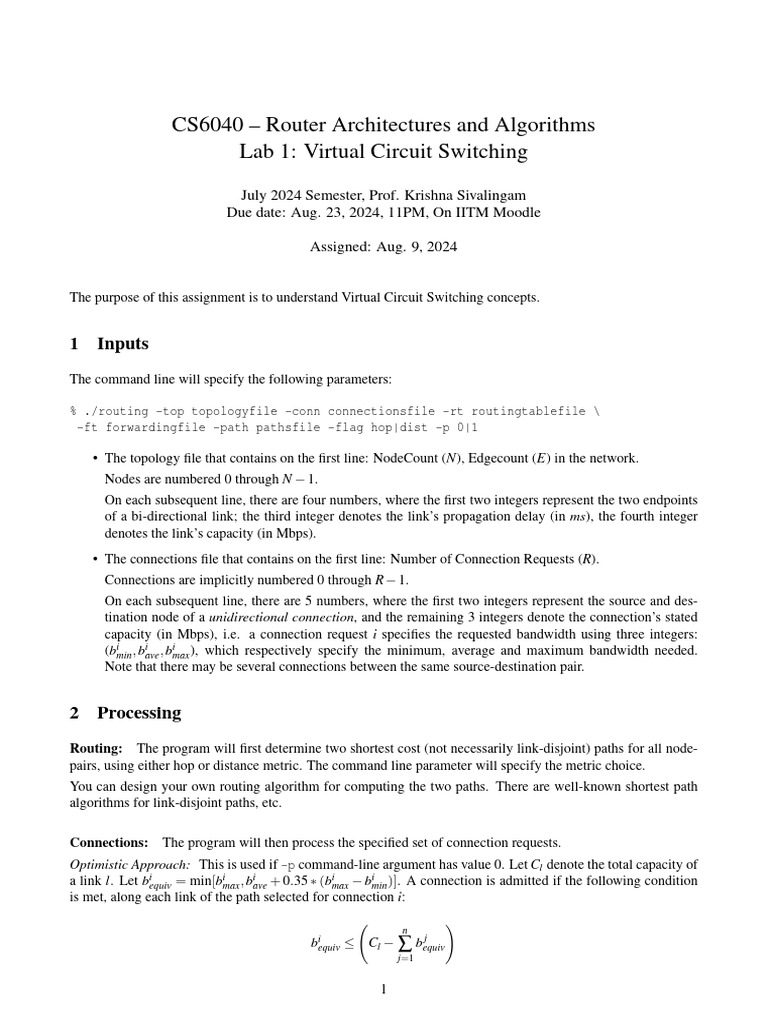 CS6040 – Router Architectures and Algorithms
Lab 1: Virtual Circuit Switching

July 2024 Semester, Prof. Krishna Sivalingam
Due date: Aug. 23, 2024, 11PM, On IITM Moodle

Assigned: Aug. 9, 2024

The purpose of this assignment is to understand Virtual Circuit Switching concepts.

1 Inputs

The command line will specify the following parameters:

% ./routing -top topologyfile -conn connectionsfile -rt routingtablefile \
-ft forwardingfile -path pathsfile -flag hop|dist -p 0|1

• The topology file that contains on the first line: NodeCount ($N$), Edgecount ($E$) in the network.
Nodes are numbered 0 through $N-1$.
On each subsequent line, there are four numbers, where the first two integers represent the two endpoints of a bi-directional link; the third integer denotes the link's propagation delay (in $ms$), the fourth integer denotes the link's capacity (in Mbps).

• The connections file that contains on the first line: Number of Connection Requests ($R$).
Connections are implicitly numbered 0 through $R-1$.
On each subsequent line, there are 5 numbers, where the first two integers represent the source and destination node of a unidirectional connection, and the remaining 3 integers denote the connection's stated capacity (in Mbps), i.e. a connection request $i$ specifies the requested bandwidth using three integers: $(b^i_{min}, b^i_{ave}, b^i_{max})$, which respectively specify the minimum, average and maximum bandwidth needed. Note that there may be several connections between the same source-destination pair.

2 Processing

Routing: The program will first determine two shortest cost (not necessarily link-disjoint) paths for all node-pairs, using either hop or distance metric. The command line parameter will specify the metric choice.
You can design your own routing algorithm for computing the two paths. There are well-known shortest path algorithms for link-disjoint paths, etc.

Connections: The program will then process the specified set of connection requests.
Optimistic Approach: This is used if -p command-line argument has value 0. Let $C_l$ denote the total capacity of a link $l$. Let $b^i_{equiv} = \min[b^i_{max}, b^i_{ave} + 0.35 * (b^i_{max} - b^i_{min})]$. A connection is admitted if the following condition is met, along each link of the path selected for connection $i$:

$$b^i_{equiv} \leq \left( C_l - \sum_{j=1}^{n} b^j_{equiv} \right)$$

1